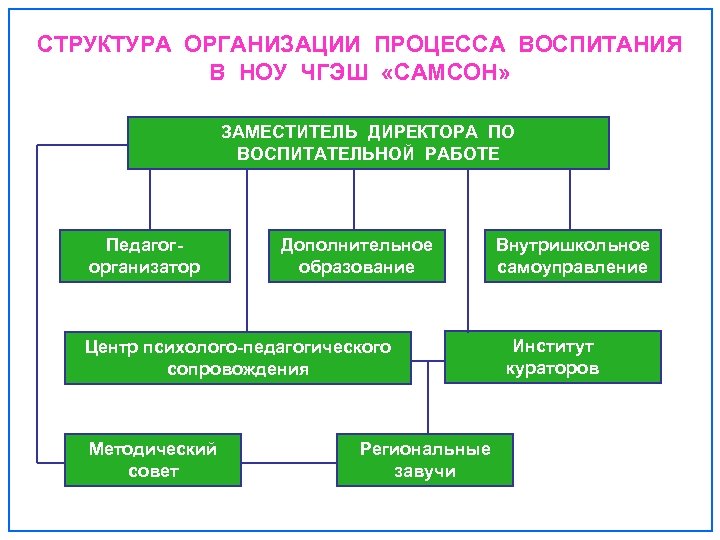 СТРУКТУРА ОРГАНИЗАЦИИ ПРОЦЕССА ВОСПИТАНИЯ В НОУ ЧГЭШ «САМСОН»

ЗАМЕСТИТЕЛЬ ДИРЕКТОРА ПО ВОСПИТАТЕЛЬНОЙ РАБОТЕ

Педагог-организатор

Дополнительное образование

Внутришкольное самоуправление

Центр психолого-педагогического сопровождения

Институт кураторов

Методический совет

Региональные завучи